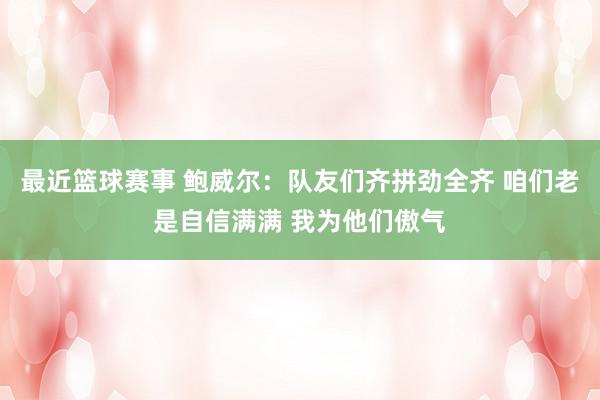 最近篮球赛事 鲍威尔：队友们齐拼劲全齐 咱们老是自信满满 我为他们傲气